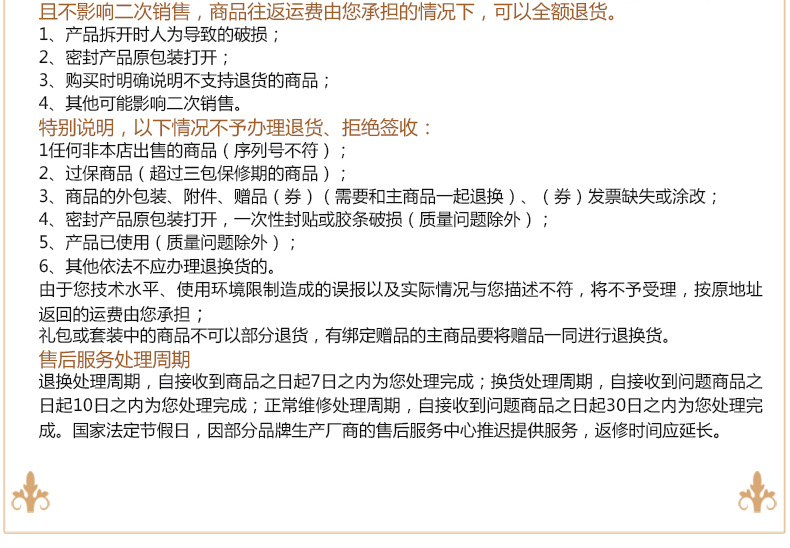 且不影响二次销售，商品往返运费由您承担的情况下，可以全额退货。
1、产品拆开时人为导致的破损；
2、密封产品原包装打开；
3、购买时明确说明不支持退货的商品；
4、其他可能影响二次销售。
特别说明，以下情况不予办理退货、拒绝签收：
1任何非本店出售的商品（序列号不符）；
2、过保商品（超过三包保修期的商品）；
3、商品的外包装、附件、赠品（券）（需要和主商品一起退换）、（券）发票缺失或涂改；
4、密封产品原包装打开，一次性封贴或胶条破损（质量问题除外）；
5、产品已使用（质量问题除外）；
6、其他依法不应办理退换货的。
由于您技术水平、使用环境限制造成的误报以及实际情况与您描述不符，将不予受理，按原地址返回的运费由您承担；
礼包或套装中的商品不可以部分退货，有绑定赠品的主商品要将赠品一同进行退换货。
售后服务处理周期
退换处理周期，自接收到商品之日起7日之内为您处理完成；换货处理周期，自接收到问题商品之日起10日之内为您处理完成；正常维修处理周期，自接收到问题商品之日起30日之内为您处理完成。国家法定节假日，因部分品牌生产厂商的售后服务中心推迟提供服务，返修时间应延长。